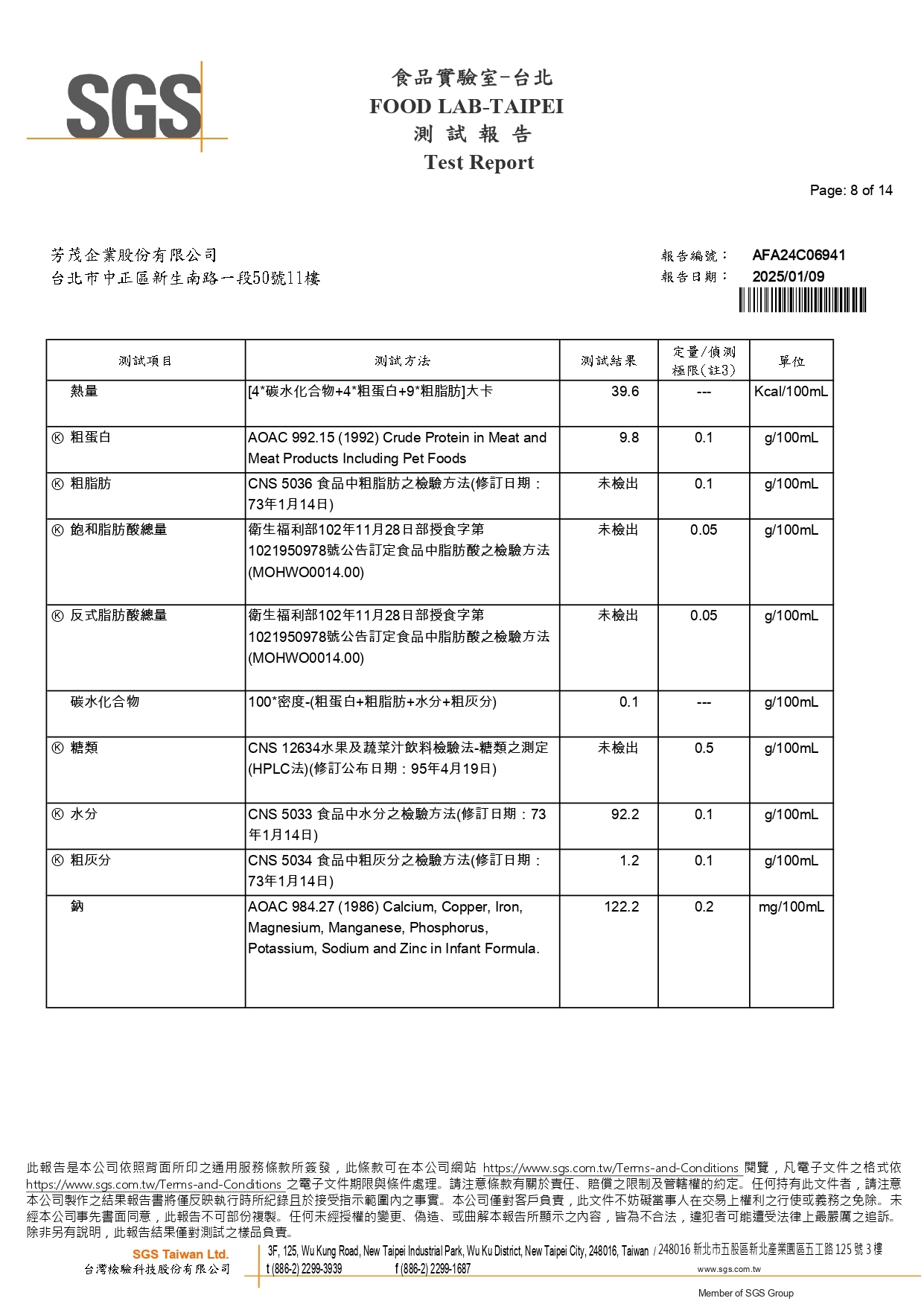 SGS

食品實驗室-台北
FOOD LAB-TAIPEI
測 試 報 告
Test Report

Page: 8 of 14

芳茂企業股份有限公司
台北市中正區新生南路一段50號11樓

報告編號： AFA24C06941
報告日期： 2025/01/09

| 測試項目 | 測試方法 | 測試結果 | 定量/偵測極限(註3) | 單位 |
|---|---|---|---|---|
| 熱量 | [4*碳水化合物+4*粗蛋白+9*粗脂肪]大卡 | 39.6 | --- | Kcal/100mL |
| Ⓚ 粗蛋白 | AOAC 992.15 (1992) Crude Protein in Meat and Meat Products Including Pet Foods | 9.8 | 0.1 | g/100mL |
| Ⓚ 粗脂肪 | CNS 5036 食品中粗脂肪之檢驗方法(修訂日期：73年1月14日) | 未檢出 | 0.1 | g/100mL |
| Ⓚ 飽和脂肪酸總量 | 衛生福利部102年11月28日部授食字第1021950978號公告訂定食品中脂肪酸之檢驗方法(MOHWO0014.00) | 未檢出 | 0.05 | g/100mL |
| Ⓚ 反式脂肪酸總量 | 衛生福利部102年11月28日部授食字第1021950978號公告訂定食品中脂肪酸之檢驗方法(MOHWO0014.00) | 未檢出 | 0.05 | g/100mL |
| 碳水化合物 | 100*密度-(粗蛋白+粗脂肪+水分+粗灰分) | 0.1 | --- | g/100mL |
| Ⓚ 糖類 | CNS 12634水果及蔬菜汁飲料檢驗法-糖類之測定(HPLC法)(修訂公布日期：95年4月19日) | 未檢出 | 0.5 | g/100mL |
| Ⓚ 水分 | CNS 5033 食品中水分之檢驗方法(修訂日期：73年1月14日) | 92.2 | 0.1 | g/100mL |
| Ⓚ 粗灰分 | CNS 5034 食品中粗灰分之檢驗方法(修訂日期：73年1月14日) | 1.2 | 0.1 | g/100mL |
| 鈉 | AOAC 984.27 (1986) Calcium, Copper, Iron, Magnesium, Manganese, Phosphorus, Potassium, Sodium and Zinc in Infant Formula. | 122.2 | 0.2 | mg/100mL |

此報告是本公司依照背面所印之通用服務條款所簽發，此條款可在本公司網站 https://www.sgs.com.tw/Terms-and-Conditions 閱覽，凡電子文件之格式依 https://www.sgs.com.tw/Terms-and-Conditions 之電子文件期限與條件處理。請注意條款有關於責任、賠償之限制及管轄權的約定。任何持有此文件者，請注意本公司製作之結果報告書將僅反映執行時所紀錄且於接受指示範圍內之事實。本公司僅對客戶負責，此文件不妨礙當事人在交易上權利之行使或義務之免除。未經本公司事先書面同意，此報告不可部份複製。任何未經授權的變更、偽造、或曲解本報告所顯示之內容，皆為不合法，違犯者可能遭受法律上最嚴厲之追訴。除非另有說明，此報告結果僅對測試之樣品負責。

SGS Taiwan Ltd.
台灣檢驗科技股份有限公司
3F, 125, Wu Kung Road, New Taipei Industrial Park, Wu Ku District, New Taipei City, 248016, Taiwan / 248016 新北市五股區新北產業園區五工路 125 號 3 樓
t (886-2) 2299-3939 f (886-2) 2299-1687 www.sgs.com.tw
Member of SGS Group